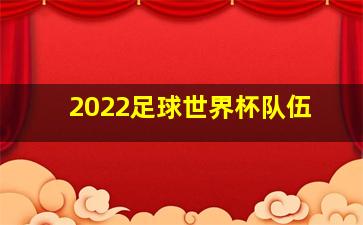 2022足球世界杯队伍